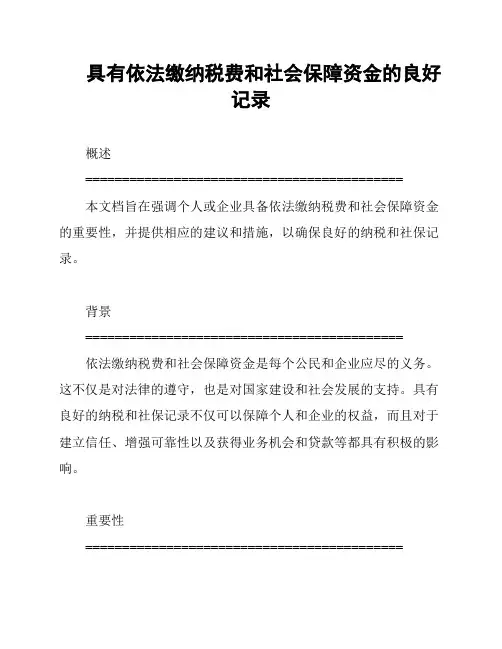 具有依法缴纳税费和社会保障资金的良好记录

概述

============================================

本文档旨在强调个人或企业具备依法缴纳税费和社会保障资金的重要性，并提供相应的建议和措施，以确保良好的纳税和社保记录。

背景

============================================

依法缴纳税费和社会保障资金是每个公民和企业应尽的义务。这不仅是对法律的遵守，也是对国家建设和社会发展的支持。具有良好的纳税和社保记录不仅可以保障个人和企业的权益，而且对于建立信任、增强可靠性以及获得业务机会和贷款等都具有积极的影响。

重要性

============================================